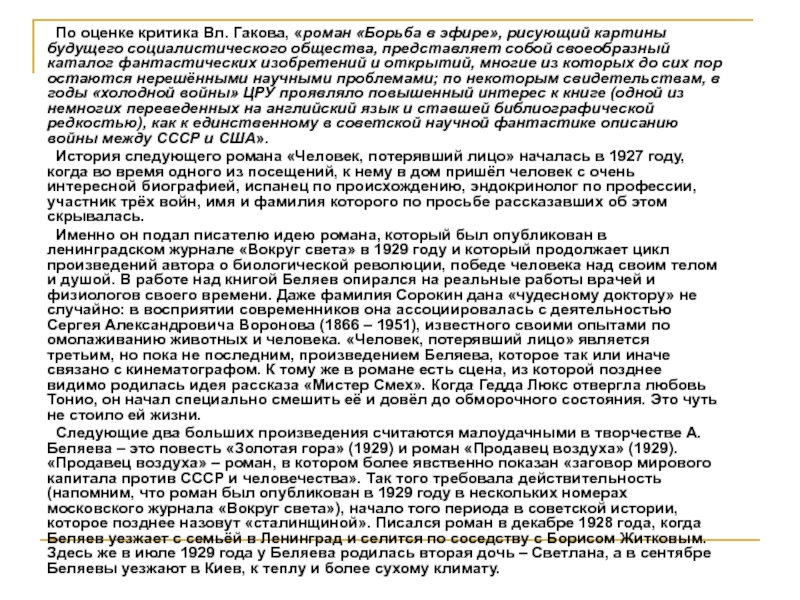 По оценке критика Вл. Гакова, «роман «Борьба в эфире», рисующий картины будущего социалистического общества, представляет собой своеобразный каталог фантастических изобретений и открытий, многие из которых до сих пор остаются нерешёнными научными проблемами; по некоторым свидетельствам, в годы «холодной войны» ЦРУ проявляло повышенный интерес к книге (одной из немногих переведенных на английский язык и ставшей библиографической редкостью), как к единственному в советской научной фантастике описанию войны между СССР и США».

История следующего романа «Человек, потерявший лицо» началась в 1927 году, когда во время одного из посещений, к нему в дом пришёл человек с очень интересной биографией, испанец по происхождению, эндокринолог по профессии, участник трёх войн, имя и фамилия которого по просьбе рассказавших об этом скрывалась.

Именно он подал писателю идею романа, который был опубликован в ленинградском журнале «Вокруг света» в 1929 году и который продолжает цикл произведений автора о биологической революции, победе человека над своим телом и душой. В работе над книгой Беляев опирался на реальные работы врачей и физиологов своего времени. Даже фамилия Сорокин дана «чудесному доктору» не случайно: в восприятии современников она ассоциировалась с деятельностью Сергея Александровича Воронова (1866 – 1951), известного своими опытами по омолаживанию животных и человека. «Человек, потерявший лицо» является третьим, но пока не последним, произведением Беляева, которое так или иначе связано с кинематографом. К тому же в романе есть сцена, из которой позднее видимо родилась идея рассказа «Мистер Смех». Когда Гедда Люкс отвергла любовь Тонио, он начал специально смешить её и довёл до обморочного состояния. Это чуть не стоило ей жизни.

Следующие два больших произведения считаются малоудачными в творчестве А. Беляева – это повесть «Золотая гора» (1929) и роман «Продавец воздуха» (1929). «Продавец воздуха» – роман, в котором более явственно показан «заговор мирового капитала против СССР и человечества». Так того требовала действительность (напомним, что роман был опубликован в 1929 году в нескольких номерах московского журнала «Вокруг света»), начало того периода в советской истории, которое позднее назовут «сталинщиной». Писался роман в декабре 1928 года, когда Беляев уезжает с семьёй в Ленинград и селится по соседству с Борисом Житковым. Здесь же в июле 1929 года у Беляева родилась вторая дочь – Светлана, а в сентябре Беляевы уезжают в Киев, к теплу и более сухому климату.